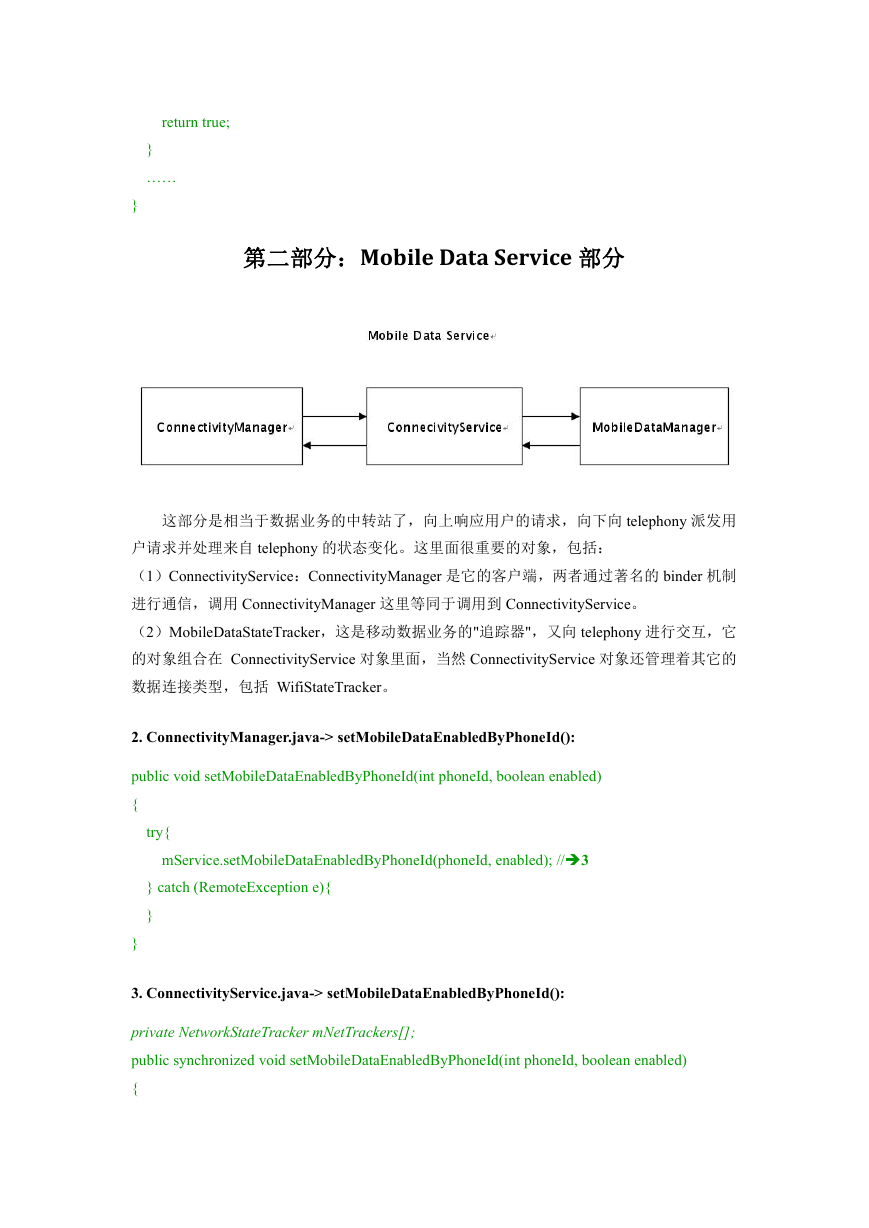 return true;
}
……
}

第二部分：Mobile Data Service 部分

Mobile Data Service

ConnectivityManager

ConnecivityService

MobileDataManager

这部分是相当于数据业务的中转站了，向上响应用户的请求，向下向 telephony 派发用户请求并处理来自 telephony 的状态变化。这里面很重要的对象，包括：

（1）ConnectivityService：ConnectivityManager 是它的客户端，两者通过著名的 binder 机制进行通信，调用 ConnectivityManager 这里等同于调用到 ConnectivityService。

（2）MobileDataStateTracker，这是移动数据业务的"追踪器"，又向 telephony 进行交互，它的对象组合在 ConnectivityService 对象里面，当然 ConnectivityService 对象还管理着其它的数据连接类型，包括 WifiStateTracker。

2. ConnectivityManager.java-> setMobileDataEnabledByPhoneId():

public void setMobileDataEnabledByPhoneId(int phoneId, boolean enabled)
{
try{
mService.setMobileDataEnabledByPhoneId(phoneId, enabled); //➔3
} catch (RemoteException e){
}
}

3. ConnectivityService.java-> setMobileDataEnabledByPhoneId():

private NetworkStateTracker mNetTrackers[];
public synchronized void setMobileDataEnabledByPhoneId(int phoneId, boolean enabled)
{